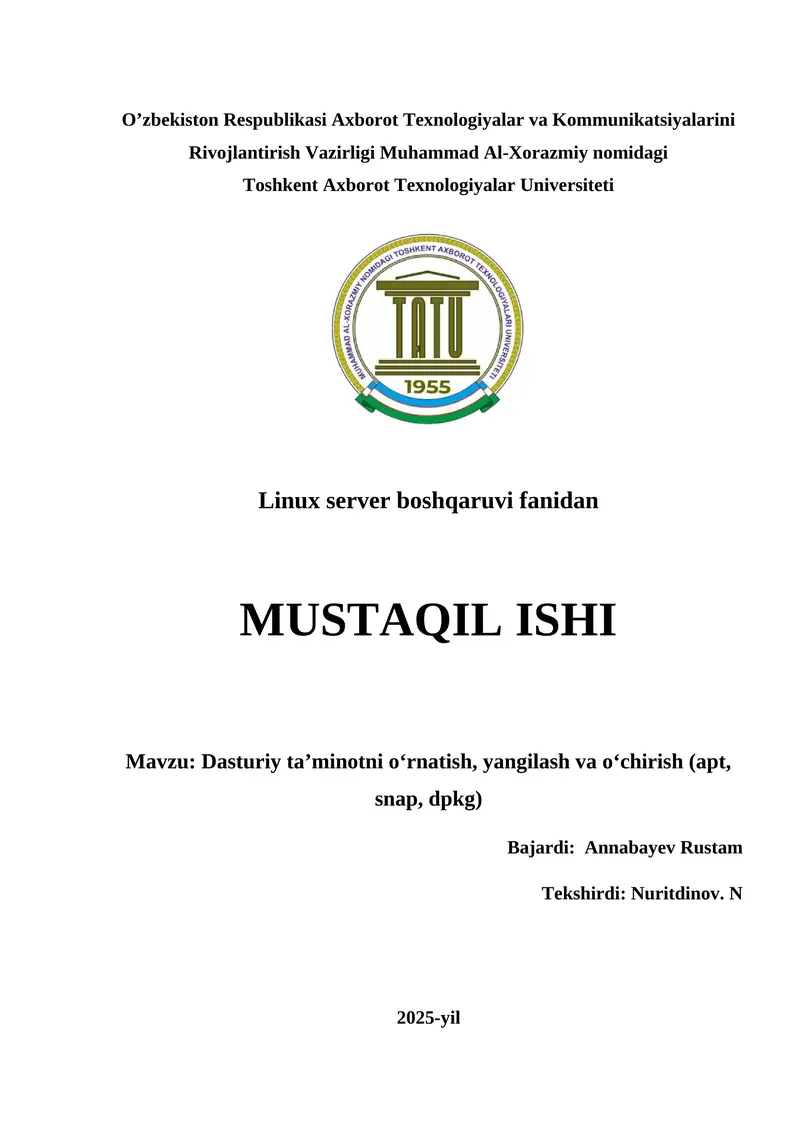 O’zbekiston Respublikasi Axborot Texnologiyalar va Kommunikatsiyalarini Rivojlantirish Vazirligi Muhammad Al-Xorazmiy nomidagi Toshkent Axborot Texnologiyalar Universiteti

MUHAMMAD AL-XORAZMIY NOMIDAGI TOSHKENT AXBOROT TEXNOLOGIYALARI UNIVERSITETI

TATU

1955

Linux server boshqaruvi fanidan

MUSTAQIL ISHI

Mavzu: Dasturiy ta’minotni o‘rnatish, yangilash va o‘chirish (apt, snap, dpkg)

Bajardi: Annabayev Rustam

Tekshirdi: Nuritdinov. N

2025-yil